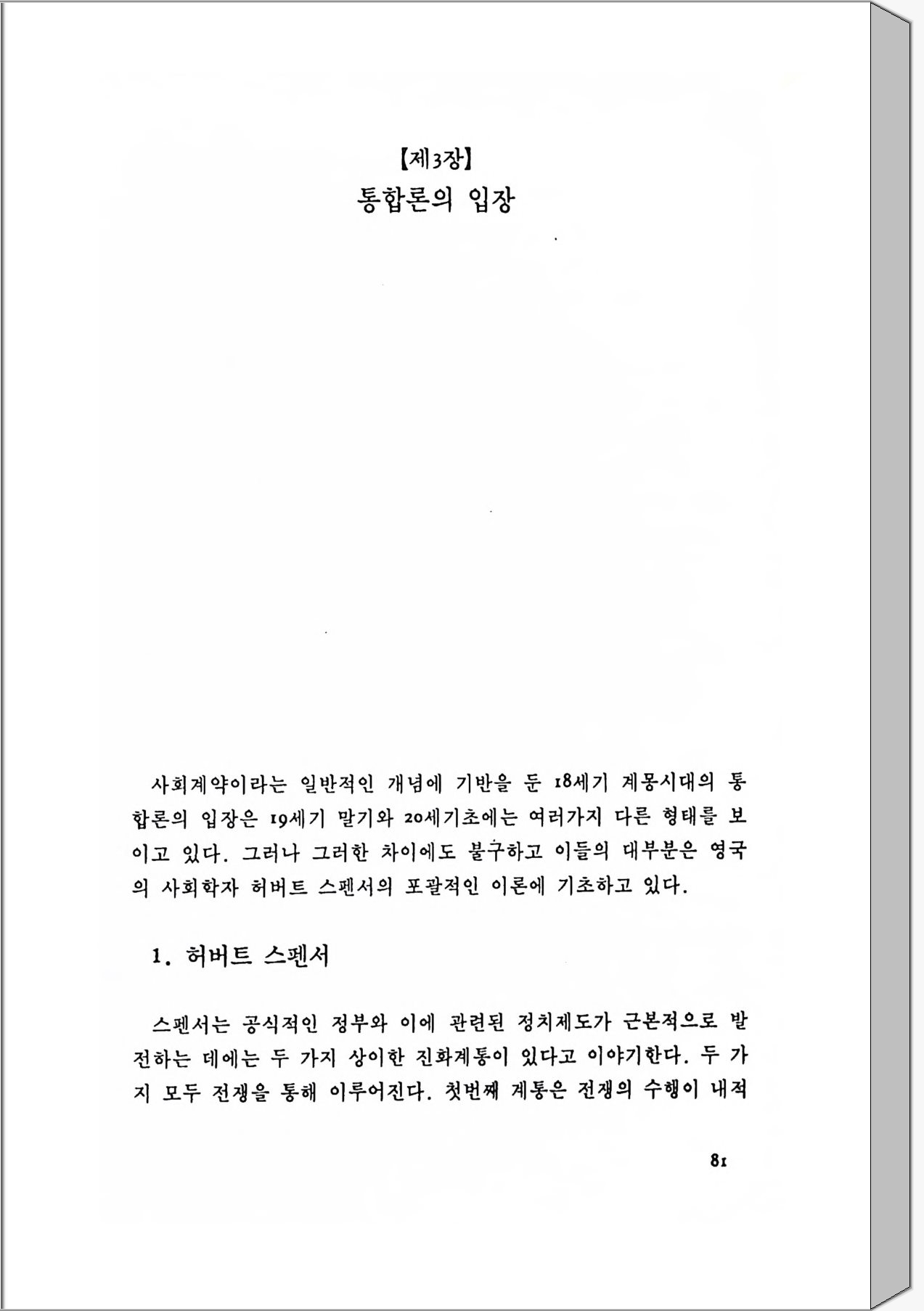 【제3장】
통합론의 입장

사회계약이라는 일반적인 개념에 기반을 둔 18세기 계몽시대의 통합론의 입장은 19세기 말기와 20세기초에는 여러가지 다른 형태를 보이고 있다. 그러나 그러한 차이에도 불구하고 이들의 대부분은 영국의 사회학자 허버트 스펜서의 포괄적인 이론에 기초하고 있다.

1. 허버트 스펜서

스펜서는 공식적인 정부와 이에 관련된 정치제도가 근본적으로 발전하는 데에는 두 가지 상이한 진화계통이 있다고 이야기한다. 두 가지 모두 전쟁을 통해 이루어진다. 첫번째 계통은 전쟁의 수행이 내적

81